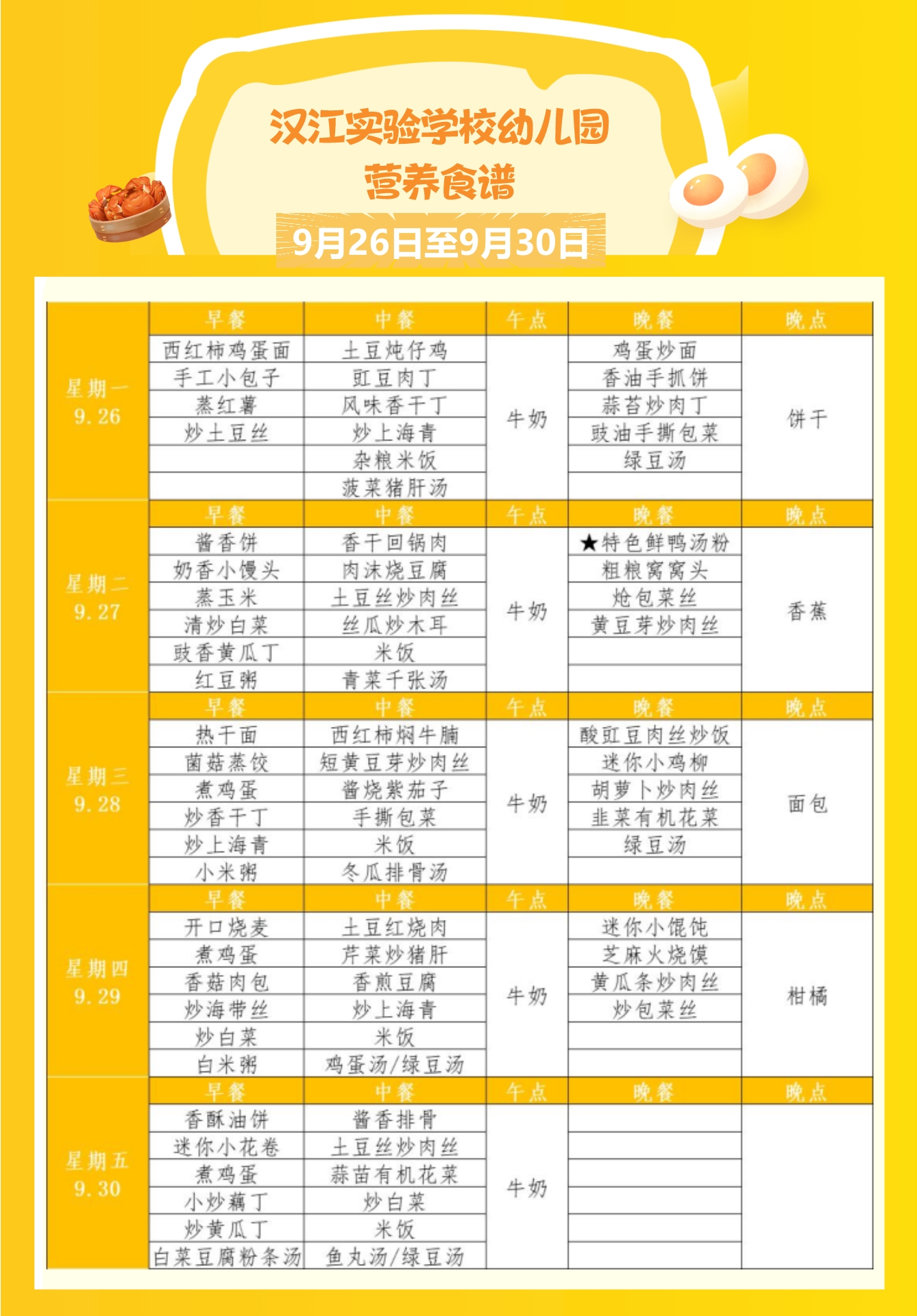 汉江实验学校幼儿园
营养食谱
9月26日至9月30日

|  | 早餐 | 中餐 | 午点 | 晚餐 | 晚点 |
|---|---|---|---|---|---|
| 星期一 9.26 | 西红柿鸡蛋面 | 土豆炖仔鸡 | 牛奶 | 鸡蛋炒面 | 饼干 |
|  | 手工小包子 | 豇豆肉丁 |  | 香油手抓饼 |  |
|  | 蒸红薯 | 风味香干丁 |  | 蒜苔炒肉丁 |  |
|  | 炒土豆丝 | 炒上海青 |  | 豉油手撕包菜 |  |
|  |  | 杂粮米饭 |  | 绿豆汤 |  |
|  |  | 菠菜猪肝汤 |  |  |  |
| 星期二 9.27 | 早餐 | 中餐 | 午点 | 晚餐 | 晚点 |
|  | 酱香饼 | 香干回锅肉 | 牛奶 | ★特色鲜鸭汤粉 | 香蕉 |
|  | 奶香小馒头 | 肉沫烧豆腐 |  | 粗粮窝窝头 |  |
|  | 蒸玉米 | 土豆丝炒肉丝 |  | 炝包菜丝 |  |
|  | 清炒白菜 | 丝瓜炒木耳 |  | 黄豆芽炒肉丝 |  |
|  | 豉香黄瓜丁 | 米饭 |  |  |  |
|  | 红豆粥 | 青菜千张汤 |  |  |  |
| 星期三 9.28 | 早餐 | 中餐 | 午点 | 晚餐 | 晚点 |
|  | 热干面 | 西红柿焖牛腩 | 牛奶 | 酸豇豆肉丝炒饭 | 面包 |
|  | 菌菇蒸饺 | 短黄豆芽炒肉丝 |  | 迷你小鸡柳 |  |
|  | 煮鸡蛋 | 酱烧紫茄子 |  | 胡萝卜炒肉丝 |  |
|  | 炒香干丁 | 手撕包菜 |  | 韭菜有机花菜 |  |
|  | 炒上海青 | 米饭 |  | 绿豆汤 |  |
|  | 小米粥 | 冬瓜排骨汤 |  |  |  |
| 星期四 9.29 | 早餐 | 中餐 | 午点 | 晚餐 | 晚点 |
|  | 开口烧麦 | 土豆红烧肉 | 牛奶 | 迷你小馄饨 | 柑橘 |
|  | 煮鸡蛋 | 芹菜炒猪肝 |  | 芝麻火烧馍 |  |
|  | 香菇肉包 | 香煎豆腐 |  | 黄瓜条炒肉丝 |  |
|  | 炒海带丝 | 炒上海青 |  | 炒包菜丝 |  |
|  | 炒白菜 | 米饭 |  |  |  |
|  | 白米粥 | 鸡蛋汤/绿豆汤 |  |  |  |
| 星期五 9.30 | 早餐 | 中餐 | 午点 | 晚餐 | 晚点 |
|  | 香酥油饼 | 酱香排骨 | 牛奶 |  |  |
|  | 迷你小花卷 | 土豆丝炒肉丝 |  |  |  |
|  | 煮鸡蛋 | 蒜苗有机花菜 |  |  |  |
|  | 小炒藕丁 | 炒白菜 |  |  |  |
|  | 炒黄瓜丁 | 米饭 |  |  |  |
|  | 白菜豆腐粉条汤 | 鱼丸汤/绿豆汤 |  |  |  |